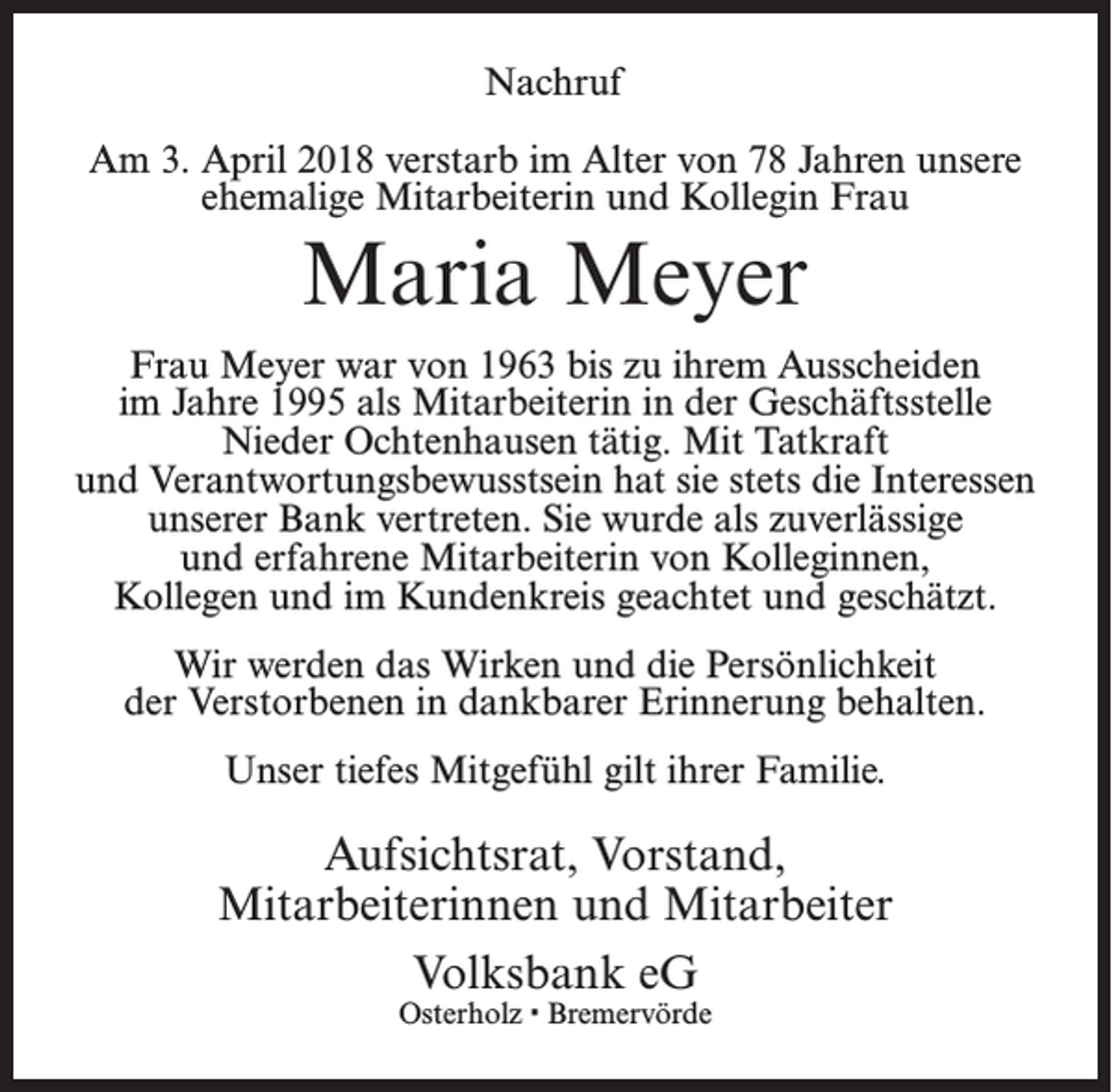 Nachruf

Am 3. April 2018 verstarb im Alter von 78 Jahren unsere ehemalige Mitarbeiterin und Kollegin Frau

Maria Meyer

Frau Meyer war von 1963 bis zu ihrem Ausscheiden im Jahre 1995 als Mitarbeiterin in der Geschäftsstelle Nieder Ochtenhausen tätig. Mit Tatkraft und Verantwortungsbewusstsein hat sie stets die Interessen unserer Bank vertreten. Sie wurde als zuverlässige und erfahrene Mitarbeiterin von Kolleginnen, Kollegen und im Kundenkreis geachtet und geschätzt.

Wir werden das Wirken und die Persönlichkeit der Verstorbenen in dankbarer Erinnerung behalten.

Unser tiefes Mitgefühl gilt ihrer Familie.

Aufsichtsrat, Vorstand,
Mitarbeiterinnen und Mitarbeiter

Volksbank eG
Osterholz • Bremervörde